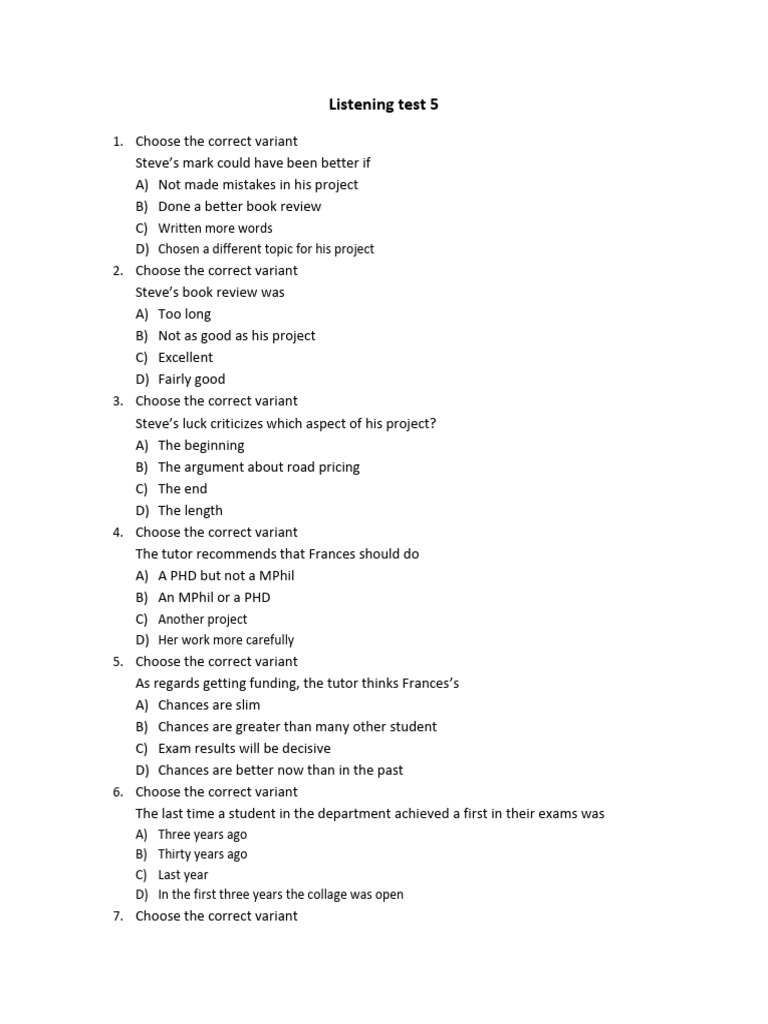 Listening test 5

1. Choose the correct variant
Steve's mark could have been better if
A) Not made mistakes in his project
B) Done a better book review
C) Written more words
D) Chosen a different topic for his project

2. Choose the correct variant
Steve's book review was
A) Too long
B) Not as good as his project
C) Excellent
D) Fairly good

3. Choose the correct variant
Steve's luck criticizes which aspect of his project?
A) The beginning
B) The argument about road pricing
C) The end
D) The length

4. Choose the correct variant
The tutor recommends that Frances should do
A) A PHD but not a MPhil
B) An MPhil or a PHD
C) Another project
D) Her work more carefully

5. Choose the correct variant
As regards getting funding, the tutor thinks Frances's
A) Chances are slim
B) Chances are greater than many other student
C) Exam results will be decisive
D) Chances are better now than in the past

6. Choose the correct variant
The last time a student in the department achieved a first in their exams was
A) Three years ago
B) Thirty years ago
C) Last year
D) In the first three years the collage was open

7. Choose the correct variant